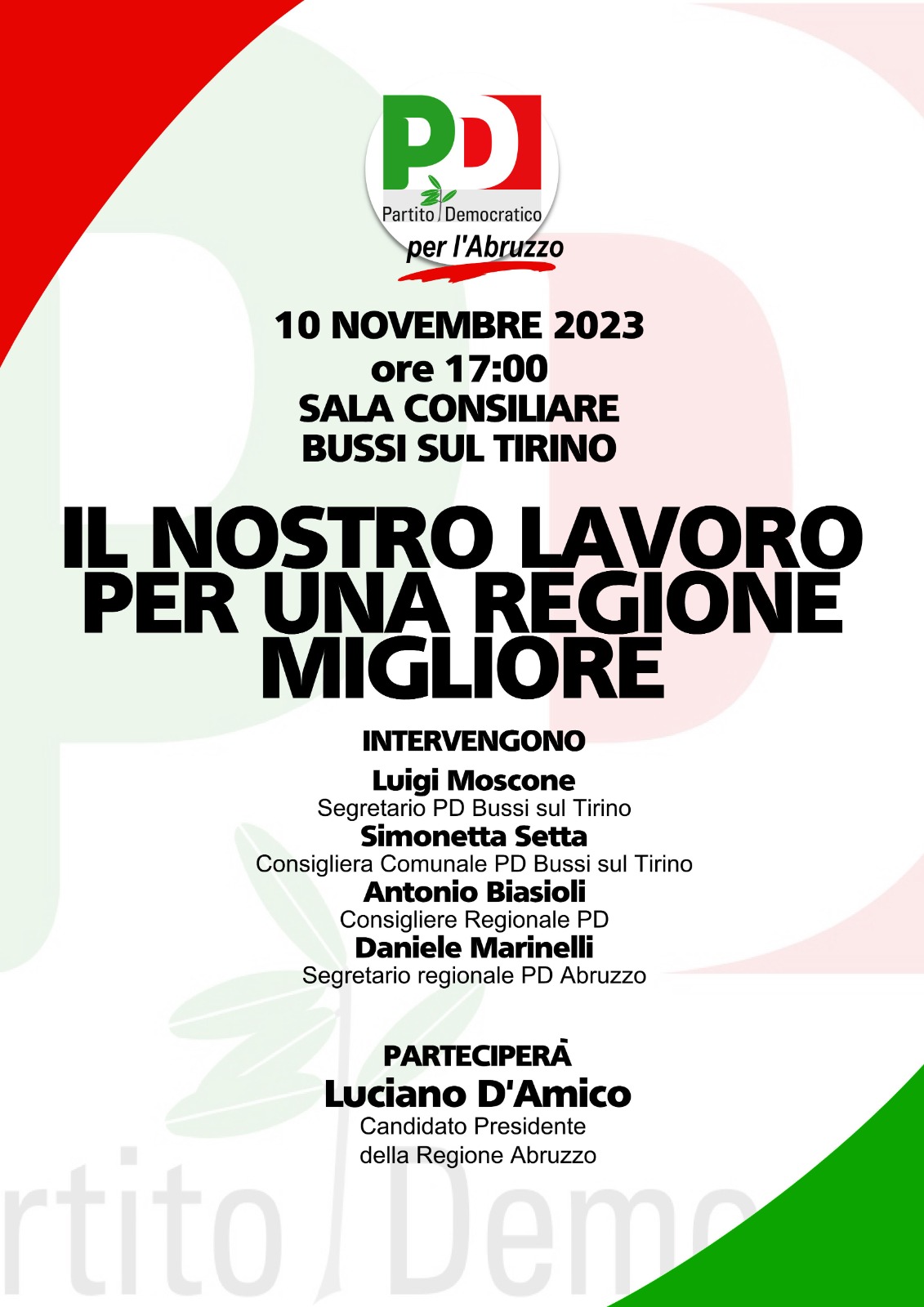 PD
Partito Democratico
per l'Abruzzo

10 NOVEMBRE 2023
ore 17:00
SALA CONSILIARE
BUSSI SUL TIRINO

IL NOSTRO LAVORO PER UNA REGIONE MIGLIORE

INTERVENGONO
Luigi Moscone
Segretario PD Bussi sul Tirino
Simonetta Setta
Consigliera Comunale PD Bussi sul Tirino
Antonio Biasioli
Consigliere Regionale PD
Daniele Marinelli
Segretario regionale PD Abruzzo

PARTECIPERÀ
Luciano D'Amico
Candidato Presidente
della Regione Abruzzo

rtito Demo